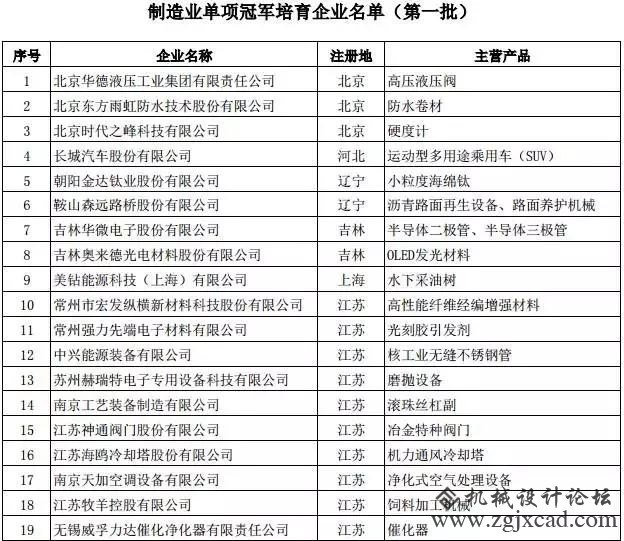 制造业单项冠军培育企业名单（第一批）

| 序号 | 企业名称 | 注册地 | 主营产品 |
|---|---|---|---|
| 1 | 北京华德液压工业集团有限责任公司 | 北京 | 高压液压阀 |
| 2 | 北京东方雨虹防水技术股份有限公司 | 北京 | 防水卷材 |
| 3 | 北京时代之峰科技有限公司 | 北京 | 硬度计 |
| 4 | 长城汽车股份有限公司 | 河北 | 运动型多用途乘用车（SUV） |
| 5 | 朝阳金达钛业股份有限公司 | 辽宁 | 小粒度海绵钛 |
| 6 | 鞍山森远路桥股份有限公司 | 辽宁 | 沥青路面再生设备、路面养护机械 |
| 7 | 吉林华微电子股份有限公司 | 吉林 | 半导体二极管、半导体三极管 |
| 8 | 吉林奥来德光电材料股份有限公司 | 吉林 | OLED发光材料 |
| 9 | 美钻能源科技（上海）有限公司 | 上海 | 水下采油树 |
| 10 | 常州市宏发纵横新材料科技股份有限公司 | 江苏 | 高性能纤维经编增强材料 |
| 11 | 常州强力先端电子材料有限公司 | 江苏 | 光刻胶引发剂 |
| 12 | 中兴能源装备有限公司 | 江苏 | 核工业无缝不锈钢管 |
| 13 | 苏州赫瑞特电子专用设备科技有限公司 | 江苏 | 磨抛设备 |
| 14 | 南京工艺装备制造有限公司 | 江苏 | 滚珠丝杠副 |
| 15 | 江苏神通阀门股份有限公司 | 江苏 | 冶金特种阀门 |
| 16 | 江苏海鸥冷却塔股份有限公司 | 江苏 | 机力通风冷却塔 |
| 17 | 南京天加空调设备有限公司 | 江苏 | 净化式空气处理设备 |
| 18 | 江苏牧羊控股有限公司 | 江苏 | 饲料加工机械 |
| 19 | 无锡威孚力达催化净化器有限责任公司 | 江苏 | 催化器 |

机械设计论坛
www.zgjxcad.com